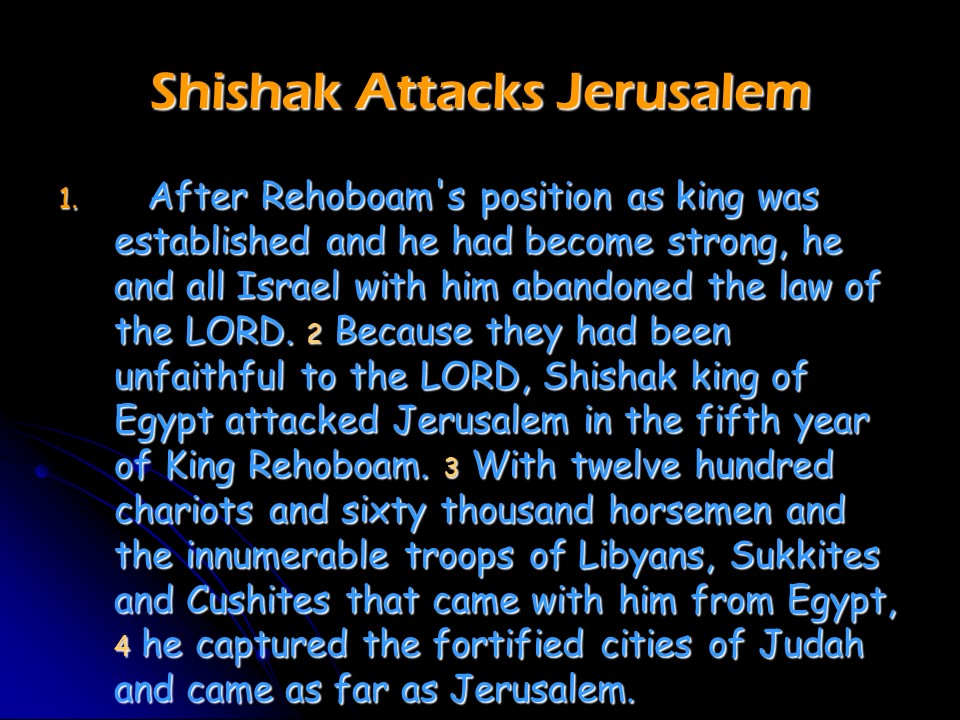 Shishak Attacks Jerusalem

1. After Rehoboam's position as king was established and he had become strong, he and all Israel with him abandoned the law of the LORD. 2 Because they had been unfaithful to the LORD, Shishak king of Egypt attacked Jerusalem in the fifth year of King Rehoboam. 3 With twelve hundred chariots and sixty thousand horsemen and the innumerable troops of Libyans, Sukkites and Cushites that came with him from Egypt, 4 he captured the fortified cities of Judah and came as far as Jerusalem.